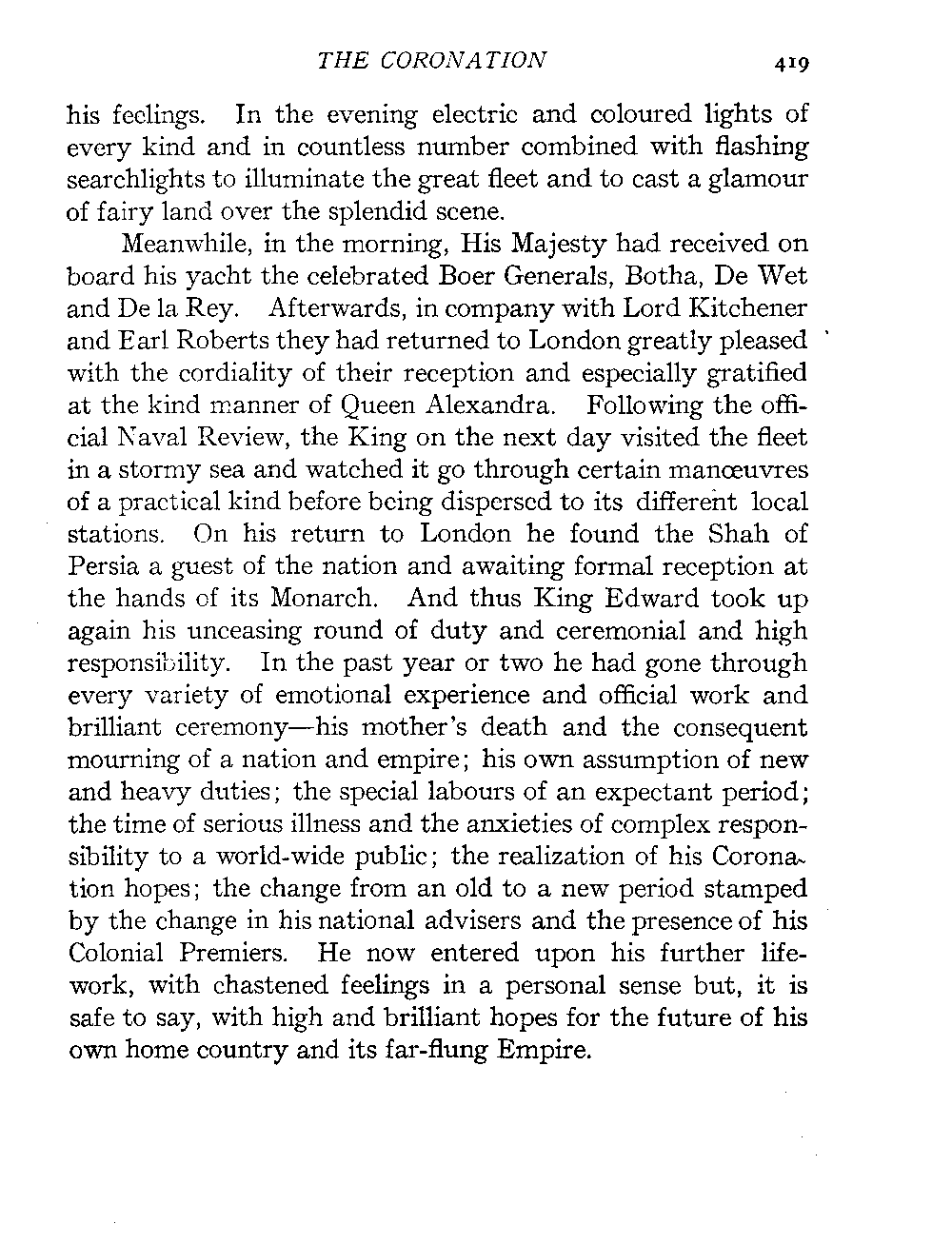 THE CORONATION 419

his feelings. In the evening electric and coloured lights of every kind and in countless number combined with flashing searchlights to illuminate the great fleet and to cast a glamour of fairy land over the splendid scene.

Meanwhile, in the morning, His Majesty had received on board his yacht the celebrated Boer Generals, Botha, De Wet and De la Rey. Afterwards, in company with Lord Kitchener and Earl Roberts they had returned to London greatly pleased with the cordiality of their reception and especially gratified at the kind manner of Queen Alexandra. Following the official Naval Review, the King on the next day visited the fleet in a stormy sea and watched it go through certain manœuvres of a practical kind before being dispersed to its different local stations. On his return to London he found the Shah of Persia a guest of the nation and awaiting formal reception at the hands of its Monarch. And thus King Edward took up again his unceasing round of duty and ceremonial and high responsibility. In the past year or two he had gone through every variety of emotional experience and official work and brilliant ceremony—his mother's death and the consequent mourning of a nation and empire; his own assumption of new and heavy duties; the special labours of an expectant period; the time of serious illness and the anxieties of complex responsibility to a world-wide public; the realization of his Coronation hopes; the change from an old to a new period stamped by the change in his national advisers and the presence of his Colonial Premiers. He now entered upon his further lifework, with chastened feelings in a personal sense but, it is safe to say, with high and brilliant hopes for the future of his own home country and its far-flung Empire.